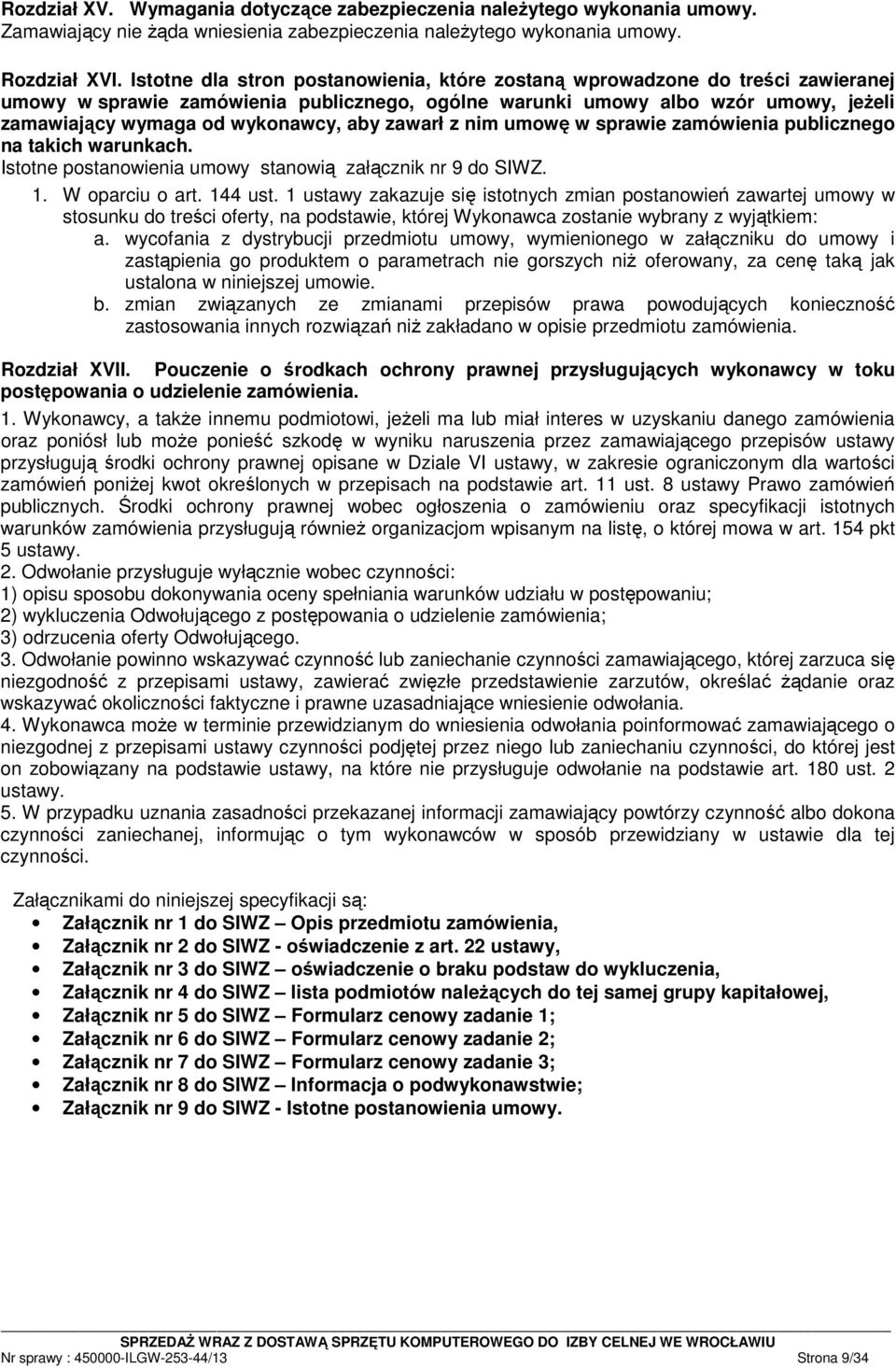 Rozdział XV. Wymagania dotyczące zabezpieczenia należytego wykonania umowy.
Zamawiający nie żąda wniesienia zabezpieczenia należytego wykonania umowy.

Rozdział XVI. Istotne dla stron postanowienia, które zostaną wprowadzone do treści zawieranej umowy w sprawie zamówienia publicznego, ogólne warunki umowy albo wzór umowy, jeżeli zamawiający wymaga od wykonawcy, aby zawarł z nim umowę w sprawie zamówienia publicznego na takich warunkach.
Istotne postanowienia umowy stanowią załącznik nr 9 do SIWZ.
1. W oparciu o art. 144 ust. 1 ustawy zakazuje się istotnych zmian postanowień zawartej umowy w stosunku do treści oferty, na podstawie, której Wykonawca zostanie wybrany z wyjątkiem:
a. wycofania z dystrybucji przedmiotu umowy, wymienionego w załączniku do umowy i zastąpienia go produktem o parametrach nie gorszych niż oferowany, za cenę taką jak ustalona w niniejszej umowie.
b. zmian związanych ze zmianami przepisów prawa powodujących konieczność zastosowania innych rozwiązań niż zakładano w opisie przedmiotu zamówienia.

Rozdział XVII. Pouczenie o środkach ochrony prawnej przysługujących wykonawcy w toku postępowania o udzielenie zamówienia.
1. Wykonawcy, a także innemu podmiotowi, jeżeli ma lub miał interes w uzyskaniu danego zamówienia oraz poniósł lub może ponieść szkodę w wyniku naruszenia przez zamawiającego przepisów ustawy przysługują środki ochrony prawnej opisane w Dziale VI ustawy, w zakresie ograniczonym dla wartości zamówień poniżej kwot określonych w przepisach na podstawie art. 11 ust. 8 ustawy Prawo zamówień publicznych. Środki ochrony prawnej wobec ogłoszenia o zamówieniu oraz specyfikacji istotnych warunków zamówienia przysługują również organizacjom wpisanym na listę, o której mowa w art. 154 pkt 5 ustawy.
2. Odwołanie przysługuje wyłącznie wobec czynności:
1) opisu sposobu dokonywania oceny spełniania warunków udziału w postępowaniu;
2) wykluczenia Odwołującego z postępowania o udzielenie zamówienia;
3) odrzucenia oferty Odwołującego.
3. Odwołanie powinno wskazywać czynność lub zaniechanie czynności zamawiającego, której zarzuca się niezgodność z przepisami ustawy, zawierać zwięzłe przedstawienie zarzutów, określać żądanie oraz wskazywać okoliczności faktyczne i prawne uzasadniające wniesienie odwołania.
4. Wykonawca może w terminie przewidzianym do wniesienia odwołania poinformować zamawiającego o niezgodnej z przepisami ustawy czynności podjętej przez niego lub zaniechaniu czynności, do której jest on zobowiązany na podstawie ustawy, na które nie przysługuje odwołanie na podstawie art. 180 ust. 2 ustawy.
5. W przypadku uznania zasadności przekazanej informacji zamawiający powtórzy czynność albo dokona czynności zaniechanej, informując o tym wykonawców w sposób przewidziany w ustawie dla tej czynności.

Załącznikami do niniejszej specyfikacji są:
• Załącznik nr 1 do SIWZ – Opis przedmiotu zamówienia,
• Załącznik nr 2 do SIWZ - oświadczenie z art. 22 ustawy,
• Załącznik nr 3 do SIWZ – oświadczenie o braku podstaw do wykluczenia,
• Załącznik nr 4 do SIWZ – lista podmiotów należących do tej samej grupy kapitałowej,
• Załącznik nr 5 do SIWZ – Formularz cenowy zadanie 1;
• Załącznik nr 6 do SIWZ – Formularz cenowy zadanie 2;
• Załącznik nr 7 do SIWZ – Formularz cenowy zadanie 3;
• Załącznik nr 8 do SIWZ – Informacja o podwykonawstwie;
• Załącznik nr 9 do SIWZ - Istotne postanowienia umowy.

SPRZEDAŻ WRAZ Z DOSTAWĄ SPRZĘTU KOMPUTEROWEGO DO IZBY CELNEJ WE WROCŁAWIU
Nr sprawy : 450000-ILGW-253-44/13 Strona 9/34